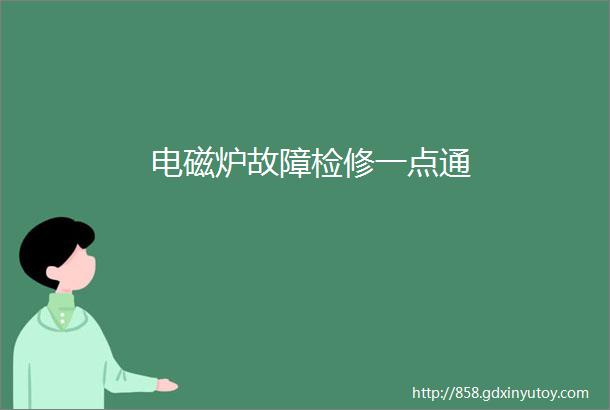 电磁炉故障检修一点通

http://858.gdxinyutoy.com